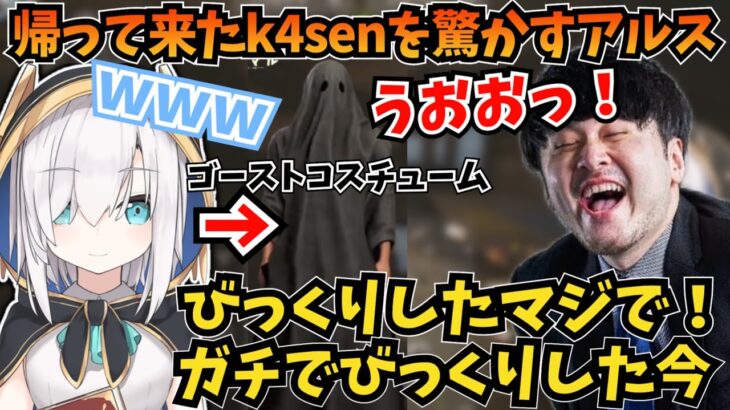 帰って来たk4senを驚かすアルス

www

うおおっ！

ゴーストコスチューム

びっくりしたマジで！
ガチでびっくりした今